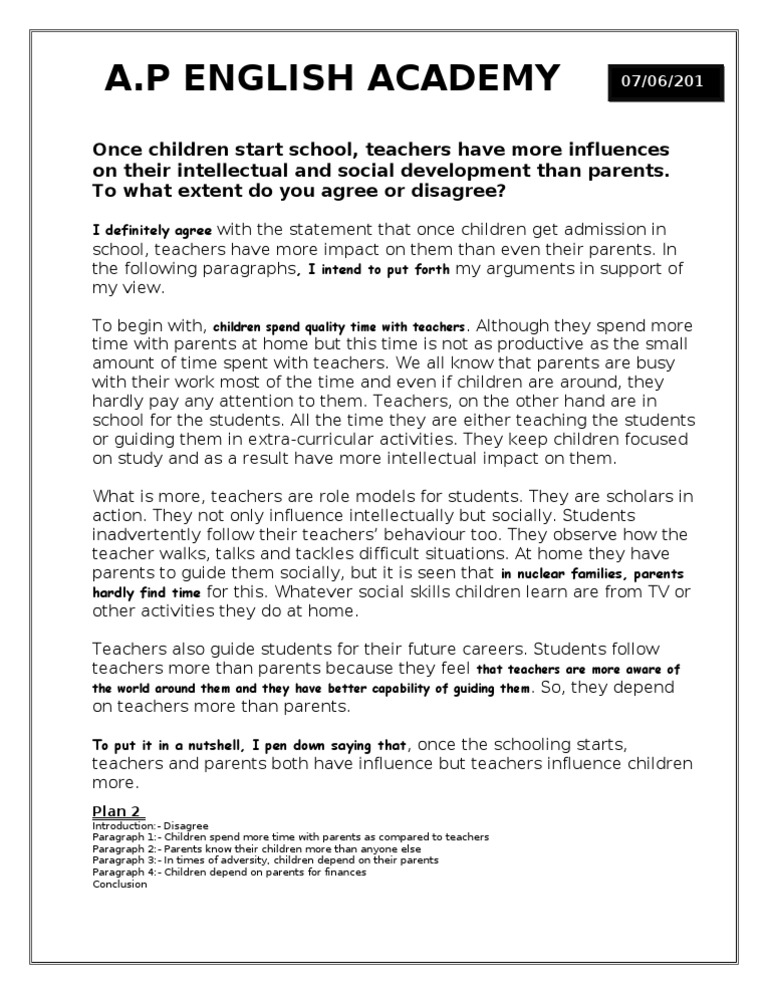 A.P ENGLISH ACADEMY

07/06/201

Once children start school, teachers have more influences on their intellectual and social development than parents. To what extent do you agree or disagree?

I definitely agree with the statement that once children get admission in school, teachers have more impact on them than even their parents. In the following paragraphs, I intend to put forth my arguments in support of my view.

To begin with, children spend quality time with teachers. Although they spend more time with parents at home but this time is not as productive as the small amount of time spent with teachers. We all know that parents are busy with their work most of the time and even if children are around, they hardly pay any attention to them. Teachers, on the other hand are in school for the students. All the time they are either teaching the students or guiding them in extra-curricular activities. They keep children focused on study and as a result have more intellectual impact on them.

What is more, teachers are role models for students. They are scholars in action. They not only influence intellectually but socially. Students inadvertently follow their teachers' behaviour too. They observe how the teacher walks, talks and tackles difficult situations. At home they have parents to guide them socially, but it is seen that in nuclear families, parents hardly find time for this. Whatever social skills children learn are from TV or other activities they do at home.

Teachers also guide students for their future careers. Students follow teachers more than parents because they feel that teachers are more aware of the world around them and they have better capability of guiding them. So, they depend on teachers more than parents.

To put it in a nutshell, I pen down saying that, once the schooling starts, teachers and parents both have influence but teachers influence children more.

Plan 2
Introduction:- Disagree
Paragraph 1:- Children spend more time with parents as compared to teachers
Paragraph 2:- Parents know their children more than anyone else
Paragraph 3:- In times of adversity, children depend on their parents
Paragraph 4:- Children depend on parents for finances
Conclusion